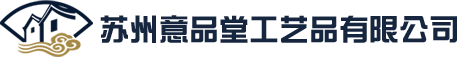 苏州意品堂工艺品有限公司